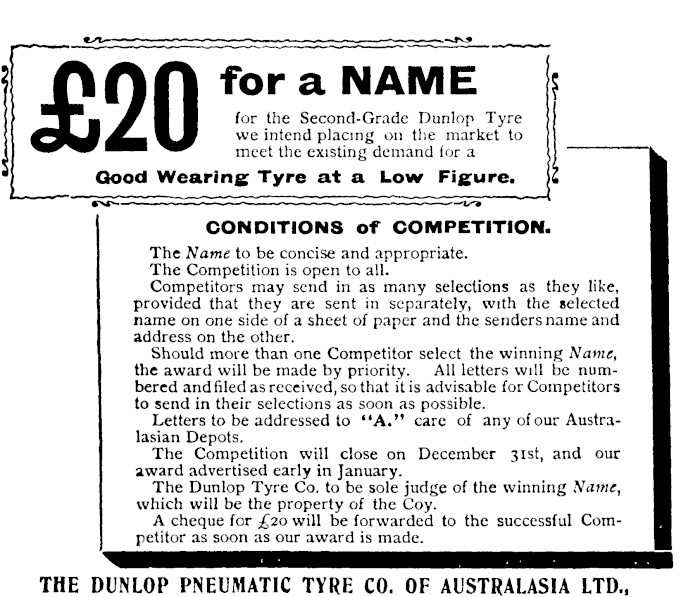 £20 for a NAME

for the Second-Grade Dunlop Tyre we intend placing on the market to meet the existing demand for a

Good Wearing Tyre at a Low Figure.

CONDITIONS of COMPETITION.

The Name to be concise and appropriate.

The Competition is open to all.

Competitors may send in as many selections as they like, provided that they are sent in separately, with the selected name on one side of a sheet of paper and the senders name and address on the other.

Should more than one Competitor select the winning Name, the award will be made by priority. All letters will be numbered and filed as received, so that it is advisable for Competitors to send in their selections as soon as possible.

Letters to be addressed to "A." care of any of our Australasian Depots.

The Competition will close on December 31st, and our award advertised early in January.

The Dunlop Tyre Co. to be sole judge of the winning Name, which will be the property of the Coy.

A cheque for £20 will be forwarded to the successful Competitor as soon as our award is made.

THE DUNLOP PNEUMATIC TYRE CO. OF AUSTRALASIA LTD.,